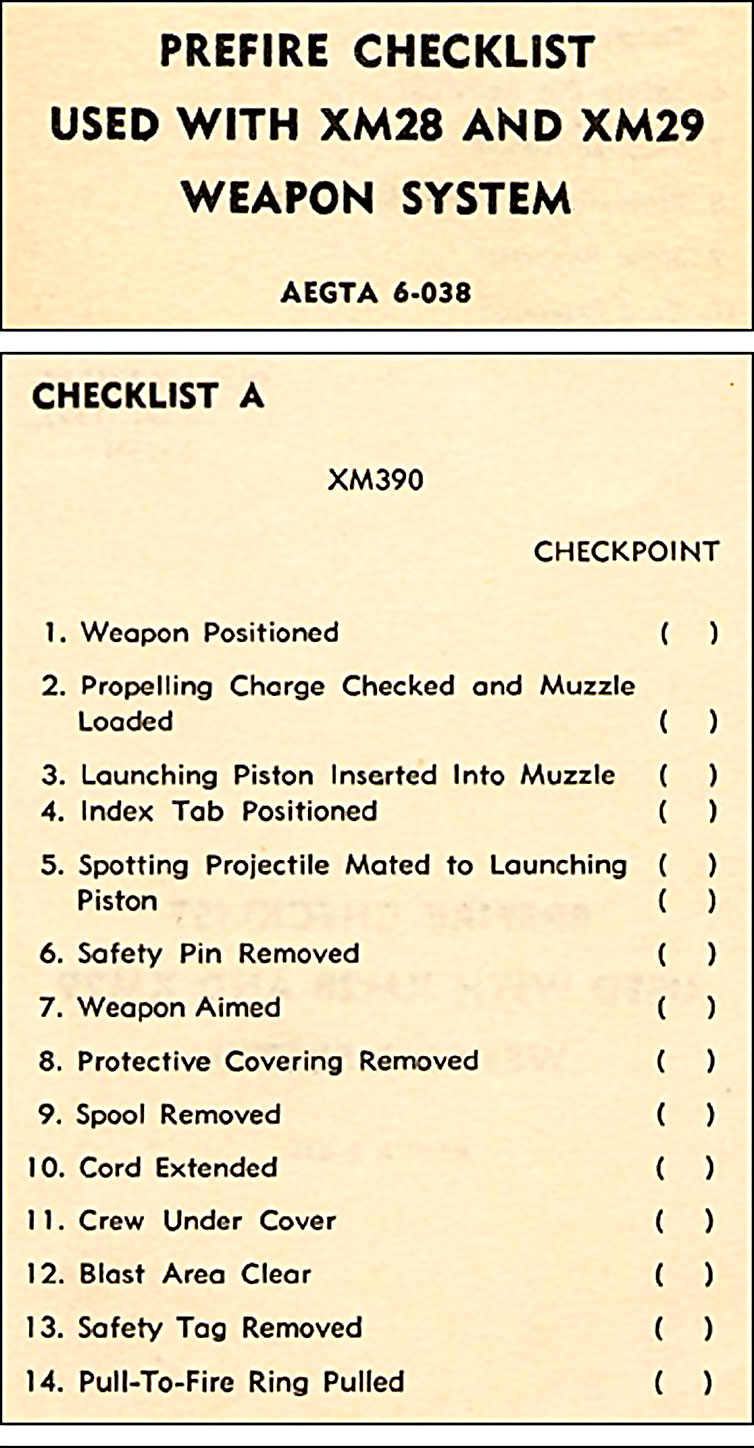 PREFIRE CHECKLIST
USED WITH XM28 AND XM29
WEAPON SYSTEM

AEGTA 6-038

CHECKLIST A

XM390

CHECKPOINT

1. Weapon Positioned ( )

2. Propelling Charge Checked and Muzzle Loaded ( )

3. Launching Piston Inserted Into Muzzle ( )

4. Index Tab Positioned ( )

5. Spotting Projectile Mated to Launching ( ) Piston ( )

6. Safety Pin Removed ( )

7. Weapon Aimed ( )

8. Protective Covering Removed ( )

9. Spool Removed ( )

10. Cord Extended ( )

11. Crew Under Cover ( )

12. Blast Area Clear ( )

13. Safety Tag Removed ( )

14. Pull-To-Fire Ring Pulled ( )